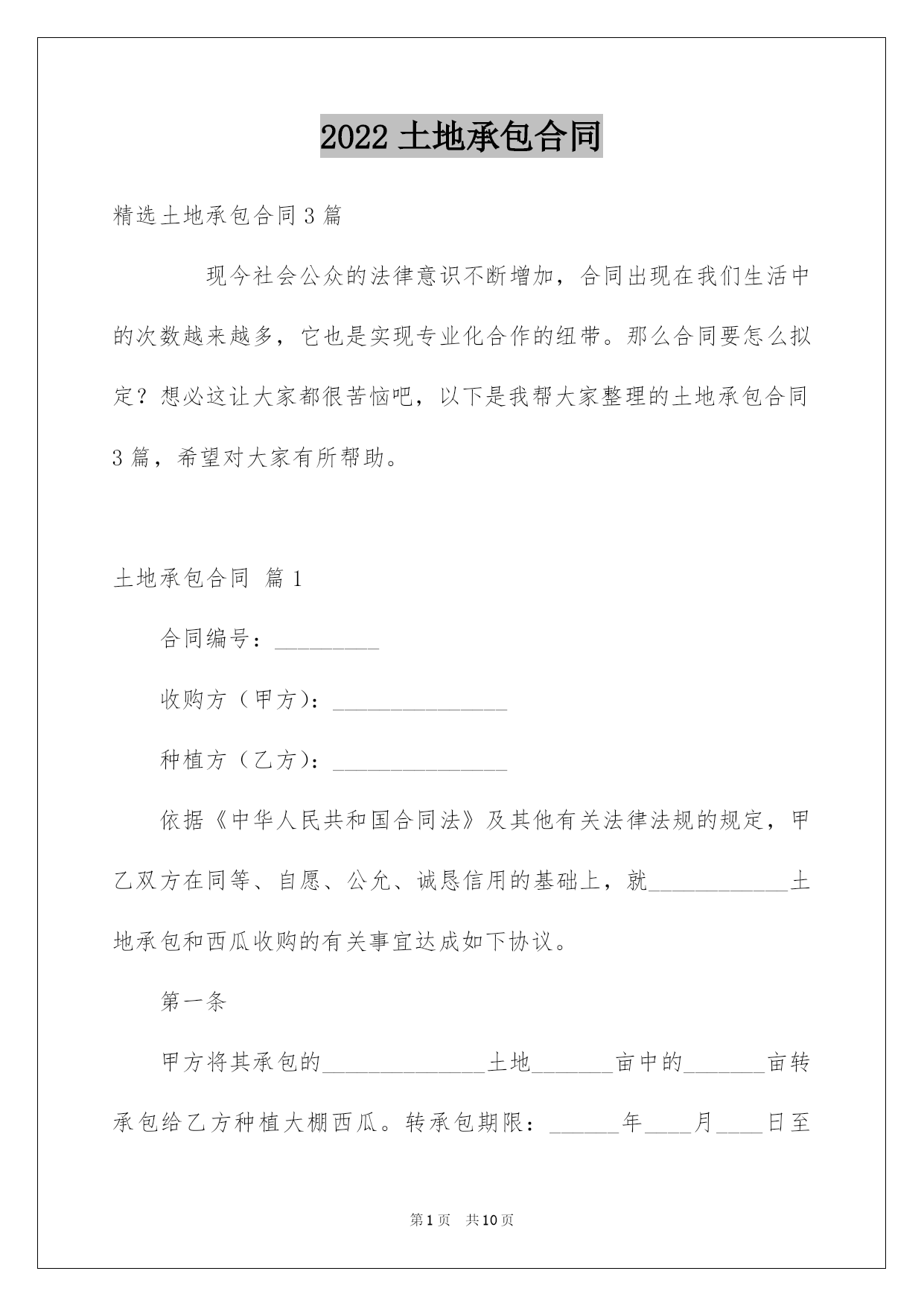 2022 土地承包合同

精选土地承包合同 3 篇

现今社会公众的法律意识不断增加，合同出现在我们生活中的次数越来越多，它也是实现专业化合作的纽带。那么合同要怎么拟定？想必这让大家都很苦恼吧，以下是我帮大家整理的土地承包合同 3 篇，希望对大家有所帮助。

土地承包合同 篇 1

合同编号：_________

收购方（甲方）：_______________

种植方（乙方）：_______________

依据《中华人民共和国合同法》及其他有关法律法规的规定，甲乙双方在同等、自愿、公允、诚恳信用的基础上，就____________土地承包和西瓜收购的有关事宜达成如下协议。

第一条

甲方将其承包的______________土地_______亩中的_______亩转承包给乙方种植大棚西瓜。转承包期限：______年____月____日至

第 1 页 共 10 页